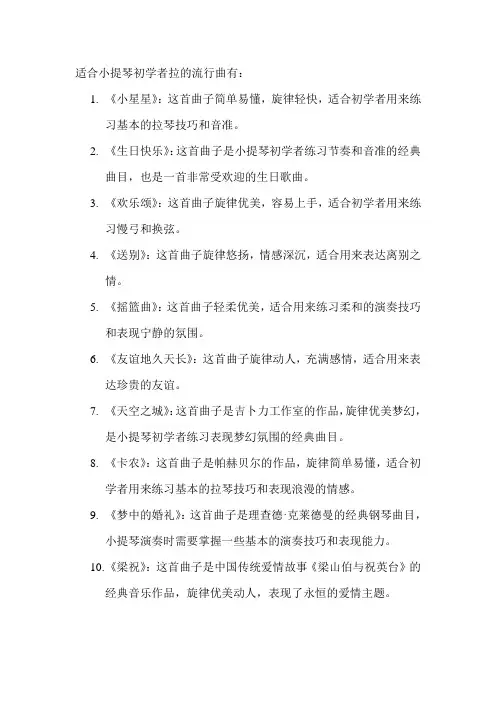 适合小提琴初学者拉的流行曲有：

1. 《小星星》：这首曲子简单易懂，旋律轻快，适合初学者用来练习基本的拉琴技巧和音准。

2. 《生日快乐》：这首曲子是小提琴初学者练习节奏和音准的经典曲目，也是一首非常受欢迎的生日歌曲。

3. 《欢乐颂》：这首曲子旋律优美，容易上手，适合初学者用来练习慢弓和换弦。

4. 《送别》：这首曲子旋律悠扬，情感深沉，适合用来表达离别之情。

5. 《摇篮曲》：这首曲子轻柔优美，适合用来练习柔和的演奏技巧和表现宁静的氛围。

6. 《友谊地久天长》：这首曲子旋律动人，充满感情，适合用来表达珍贵的友谊。

7. 《天空之城》：这首曲子是吉卜力工作室的作品，旋律优美梦幻，是小提琴初学者练习表现梦幻氛围的经典曲目。

8. 《卡农》：这首曲子是帕赫贝尔的作品，旋律简单易懂，适合初学者用来练习基本的拉琴技巧和表现浪漫的情感。

9. 《梦中的婚礼》：这首曲子是理查德·克莱德曼的经典钢琴曲目，小提琴演奏时需要掌握一些基本的演奏技巧和表现能力。

10. 《梁祝》：这首曲子是中国传统爱情故事《梁山伯与祝英台》的经典音乐作品，旋律优美动人，表现了永恒的爱情主题。